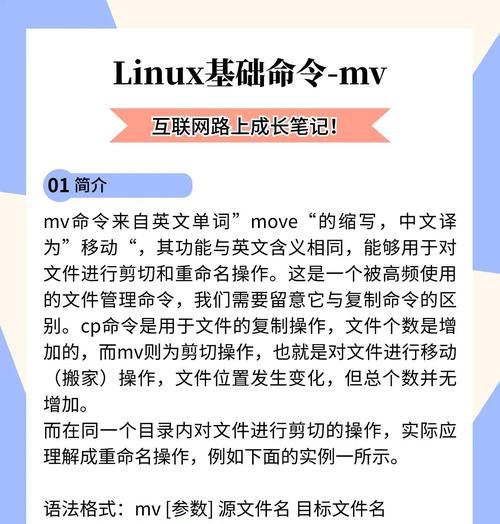 Linux基础命令-mv

互联网路上成长笔记!

01 简介

mv命令来自英文单词”move“的缩写，中文译为”移动“，其功能与英文含义相同，能够用于对文件进行剪切和重命名操作。这是一个被高频使用的文件管理命令，我们需要留意它与复制命令的区别。cp命令是用于文件的复制操作，文件个数是增加的，而mv则为剪切操作，也就是对文件进行移动（搬家）操作，文件位置发生变化，但总个数并无增加。
而在同一个目录内对文件进行剪切的操作，实际应理解成重命名操作，例如下面的实例一所示。

语法格式：mv [参数] 源文件名 目标文件名